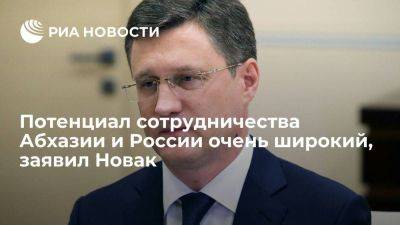 РИА НОВОСТИ

Потенциал сотрудничества Абхазии и России очень широкий, заявил Новак